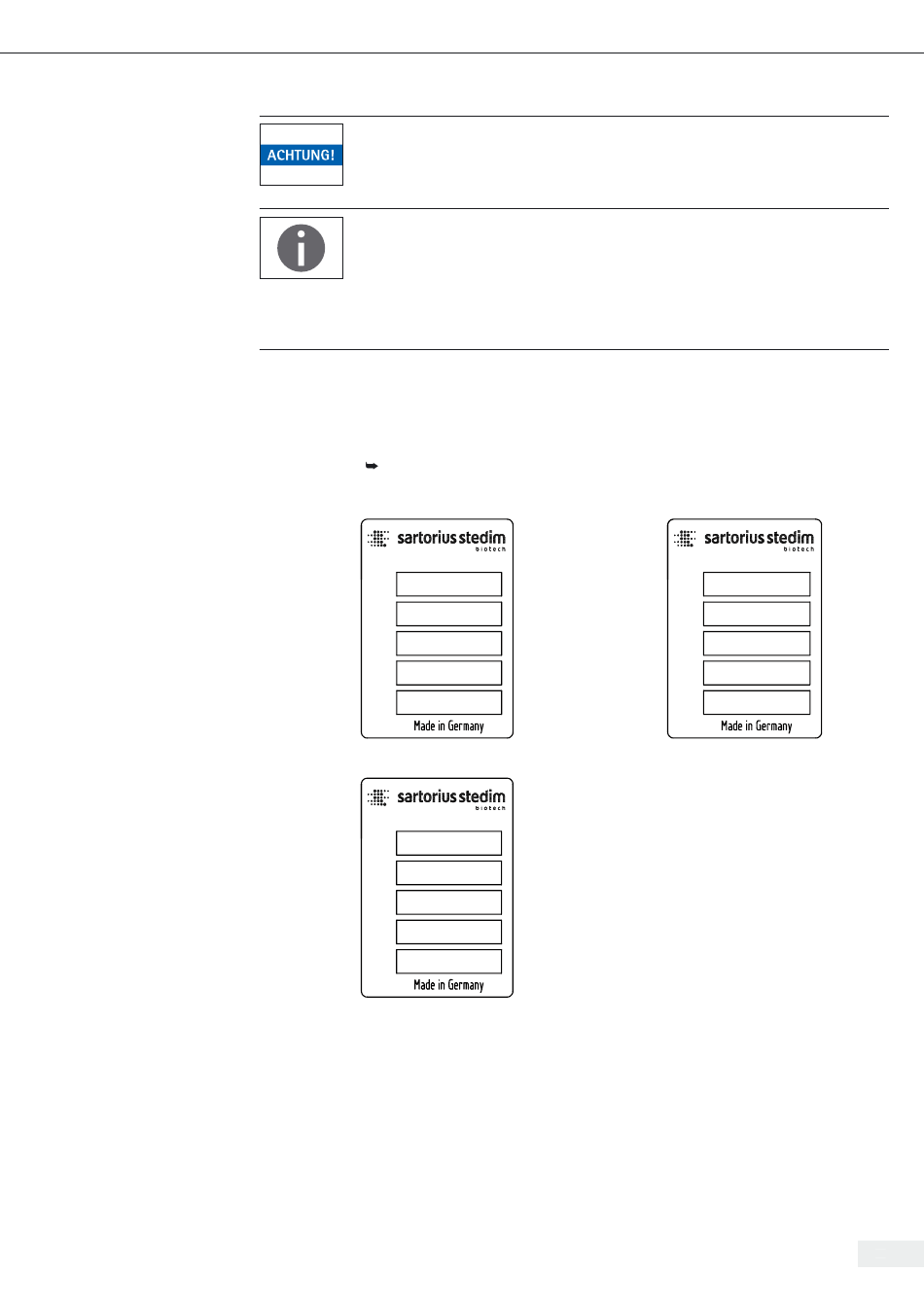 ACHTUNG!

sartorius stedim
biotech

Made in Germany

sartorius stedim
biotech

Made in Germany

sartorius stedim
biotech

Made in Germany